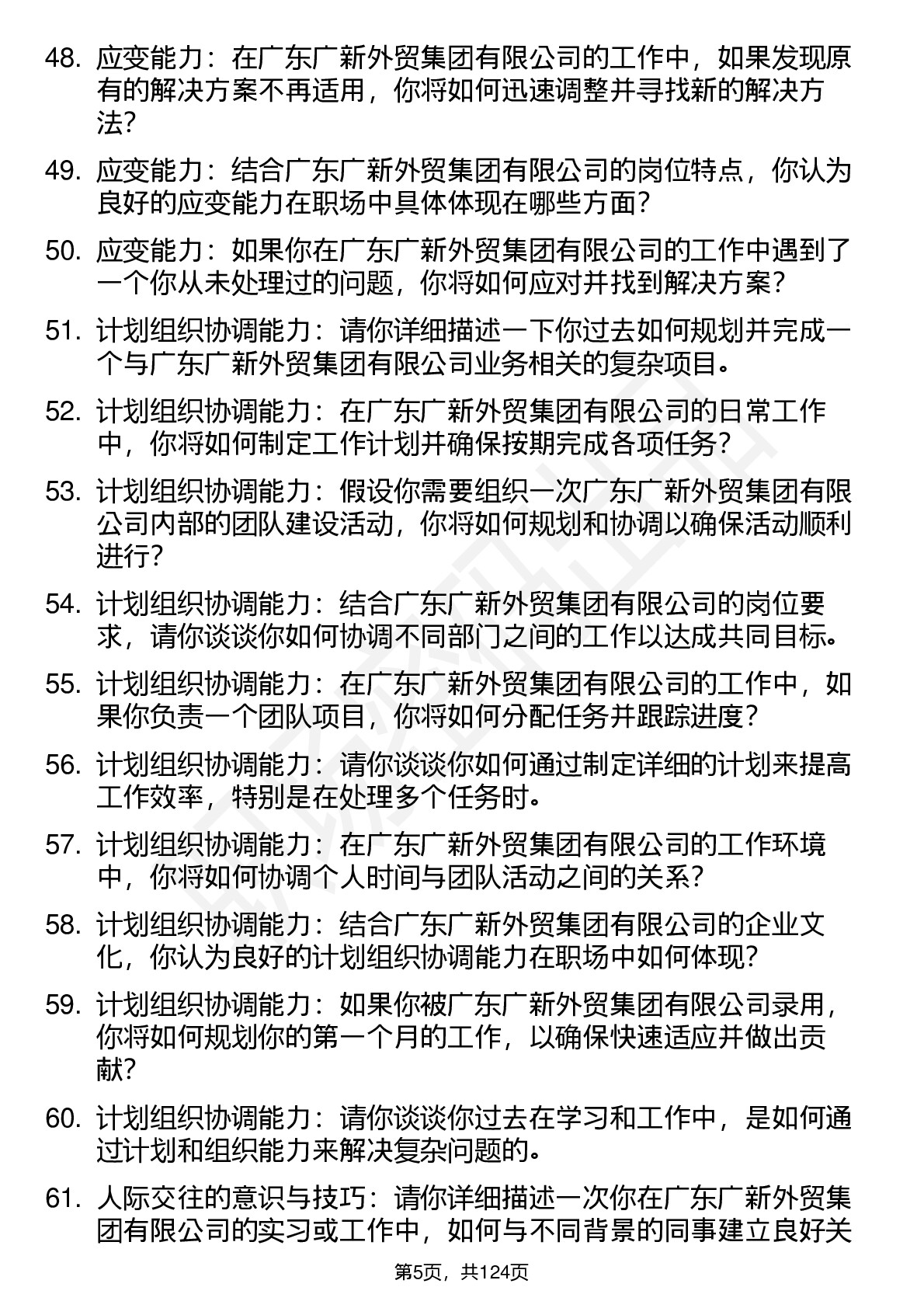 48. 应变能力：在广东广新外贸集团有限公司的工作中，如果发现原有的解决方案不再适用，你将如何迅速调整并寻找新的解决方法？

49. 应变能力：结合广东广新外贸集团有限公司的岗位特点，你认为良好的应变能力在职场中具体体现在哪些方面？

50. 应变能力：如果你在广东广新外贸集团有限公司的工作中遇到了一个你从未处理过的问题，你将如何应对并找到解决方案？

51. 计划组织协调能力：请你详细描述一下你过去如何规划并完成一个与广东广新外贸集团有限公司业务相关的复杂项目。

52. 计划组织协调能力：在广东广新外贸集团有限公司的日常工作中，你将如何制定工作计划并确保按期完成各项任务？

53. 计划组织协调能力：假设你需要组织一次广东广新外贸集团有限公司内部的团队建设活动，你将如何规划和协调以确保活动顺利进行？

54. 计划组织协调能力：结合广东广新外贸集团有限公司的岗位要求，请你谈谈你如何协调不同部门之间的工作以达成共同目标。

55. 计划组织协调能力：在广东广新外贸集团有限公司的工作中，如果你负责一个团队项目，你将如何分配任务并跟踪进度？

56. 计划组织协调能力：请你谈谈你如何通过制定详细的计划来提高工作效率，特别是在处理多个任务时。

57. 计划组织协调能力：在广东广新外贸集团有限公司的工作环境中，你将如何协调个人时间与团队活动之间的关系？

58. 计划组织协调能力：结合广东广新外贸集团有限公司的企业文化，你认为良好的计划组织协调能力在职场中如何体现？

59. 计划组织协调能力：如果你被广东广新外贸集团有限公司录用，你将如何规划你的第一个月的工作，以确保快速适应并做出贡献？

60. 计划组织协调能力：请你谈谈你过去在学习和工作中，是如何通过计划和组织能力来解决复杂问题的。

61. 人际交往的意识与技巧：请你详细描述一次你在广东广新外贸集团有限公司的实习或工作中，如何与不同背景的同事建立良好关

第5页，共124页